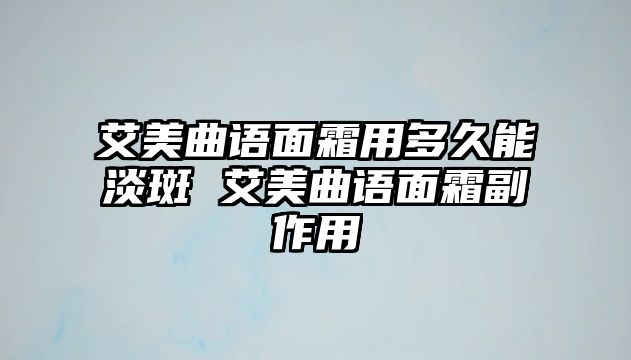 艾美曲语面霜用多久能淡斑 艾美曲语面霜副作用